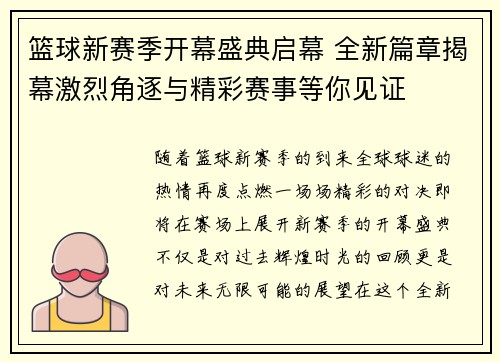 篮球新赛季开幕盛典启幕 全新篇章揭幕激烈角逐与精彩赛事等你见证

随着篮球新赛季的到来全球球迷的热情再度点燃一场场精彩的对决即将在赛场上展开新赛季的开幕盛典不仅是对过去辉煌时光的回顾更是对未来无限可能的展望在这个全新